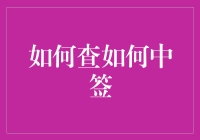 如何查如何中签